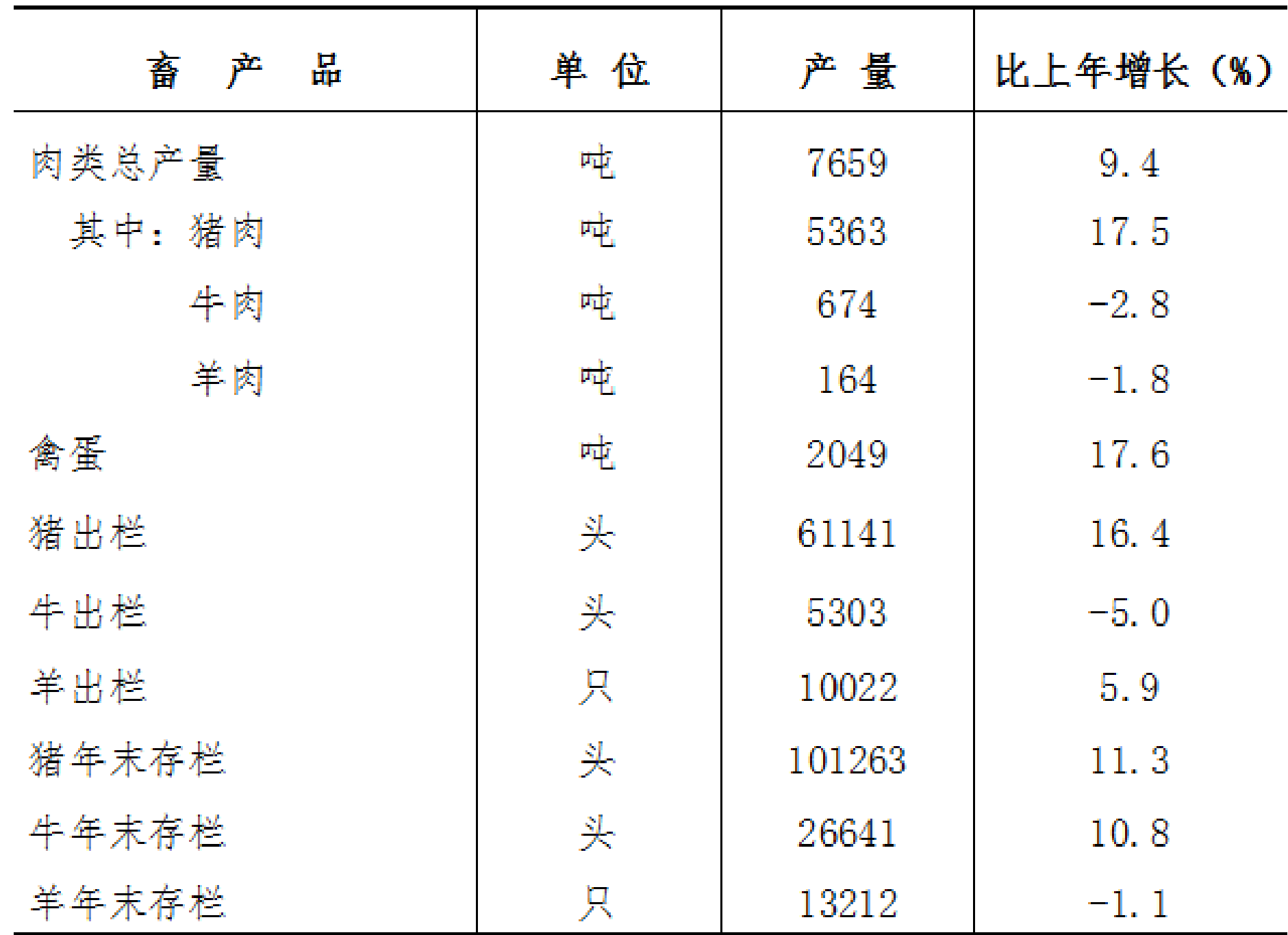 | 畜 产 品 | 单 位 | 产 量 | 比上年增长（%） |
|---|---|---|---|
| 肉类总产量 | 吨 | 7659 | 9.4 |
| 其中：猪肉 | 吨 | 5363 | 17.5 |
| 牛肉 | 吨 | 674 | -2.8 |
| 羊肉 | 吨 | 164 | -1.8 |
| 禽蛋 | 吨 | 2049 | 17.6 |
| 猪出栏 | 头 | 61141 | 16.4 |
| 牛出栏 | 头 | 5303 | -5.0 |
| 羊出栏 | 只 | 10022 | 5.9 |
| 猪年末存栏 | 头 | 101263 | 11.3 |
| 牛年末存栏 | 头 | 26641 | 10.8 |
| 羊年末存栏 | 只 | 13212 | -1.1 |